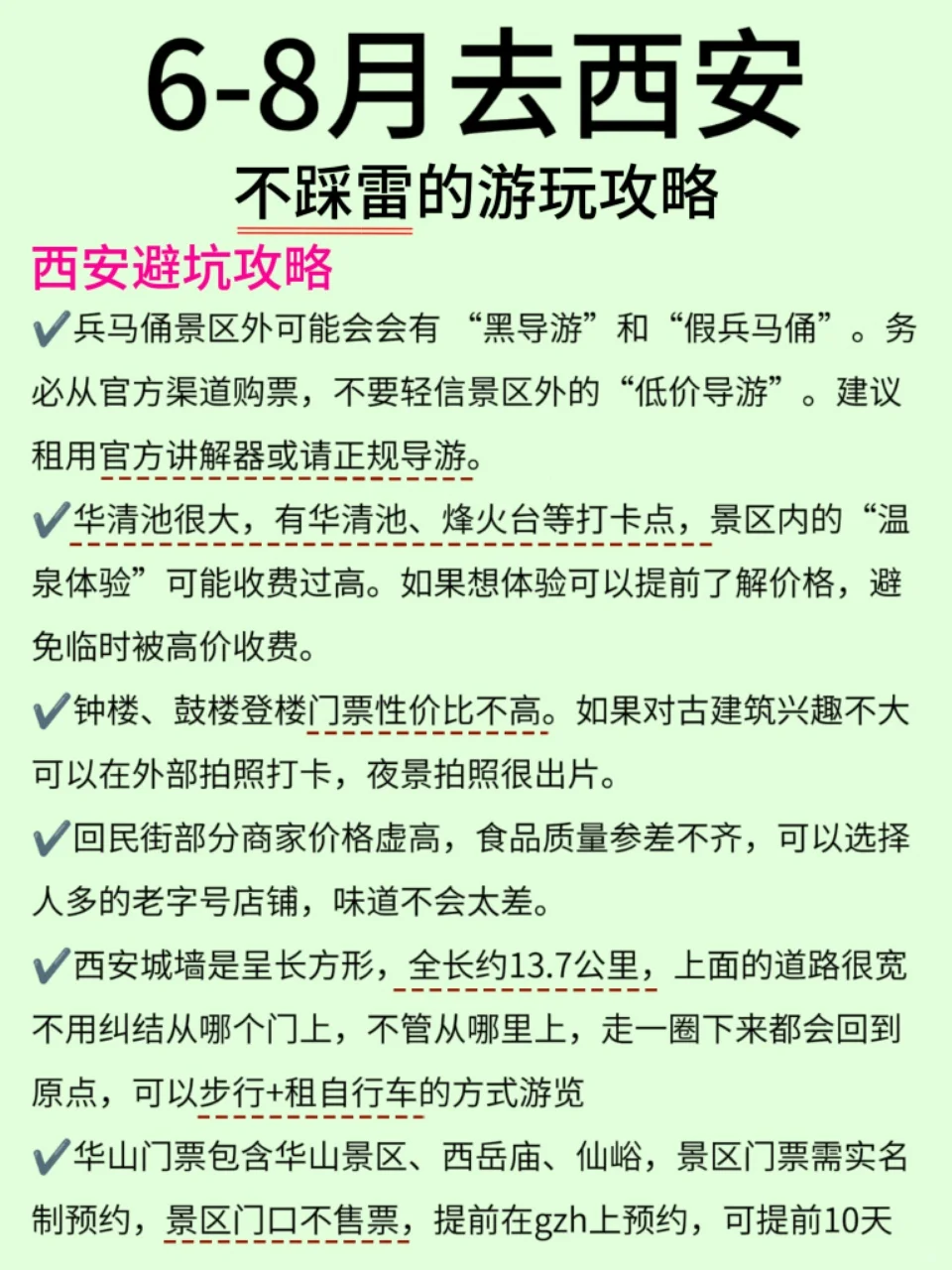 6-8月去西安
不踩雷的游玩攻略

西安避坑攻略

✔兵马俑景区外可能会会有 “黑导游”和“假兵马俑”。务必从官方渠道购票，不要轻信景区外的“低价导游”。建议租用官方讲解器或请正规导游。

✔华清池很大，有华清池、烽火台等打卡点，景区内的“温泉体验”可能收费过高。如果想体验可以提前了解价格，避免临时被高价收费。

✔钟楼、鼓楼登楼门票性价比不高。如果对古建筑兴趣不大可以在外部拍照打卡，夜景拍照很出片。

✔回民街部分商家价格虚高，食品质量参差不齐，可以选择人多的老字号店铺，味道不会太差。

✔西安城墙是呈长方形，全长约13.7公里，上面的道路很宽不用纠结从哪个门上，不管从哪里上，走一圈下来都会回到原点，可以步行+租自行车的方式游览

✔华山门票包含华山景区、西岳庙、仙峪，景区门票需实名制预约，景区门口不售票，提前在gzh上预约，可提前10天